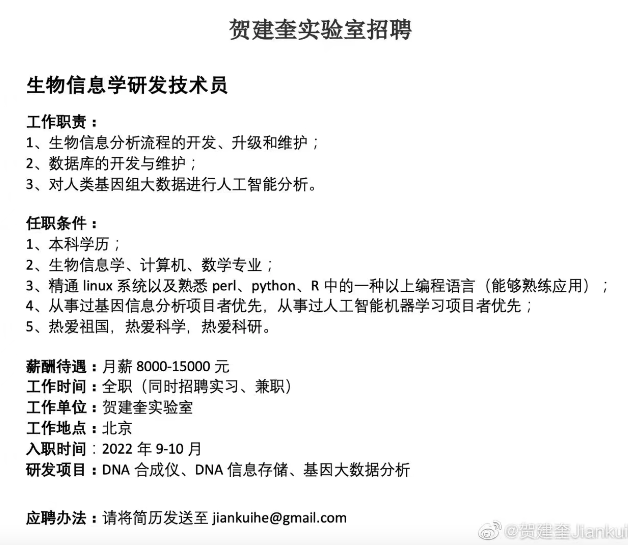 贺建奎实验室招聘

生物信息学研发技术员

工作职责：
1、生物信息分析流程的开发、升级和维护；
2、数据库的开发与维护；
3、对人类基因组大数据进行人工智能分析。

任职条件：
1、本科学历；
2、生物信息学、计算机、数学专业；
3、精通 linux 系统以及熟悉 perl、python、R 中的一种以上编程语言（能够熟练应用）；
4、从事过基因信息分析项目者优先，从事过人工智能机器学习项目者优先；
5、热爱祖国，热爱科学，热爱科研。

薪酬待遇：月薪 8000-15000 元
工作时间：全职（同时招聘实习、兼职）
工作单位：贺建奎实验室
工作地点：北京
入职时间：2022 年 9-10 月
研发项目：DNA 合成仪、DNA 信息存储、基因大数据分析

应聘办法：请将简历发送至 jiankuihe@gmail.com

@贺建奎Jiankui